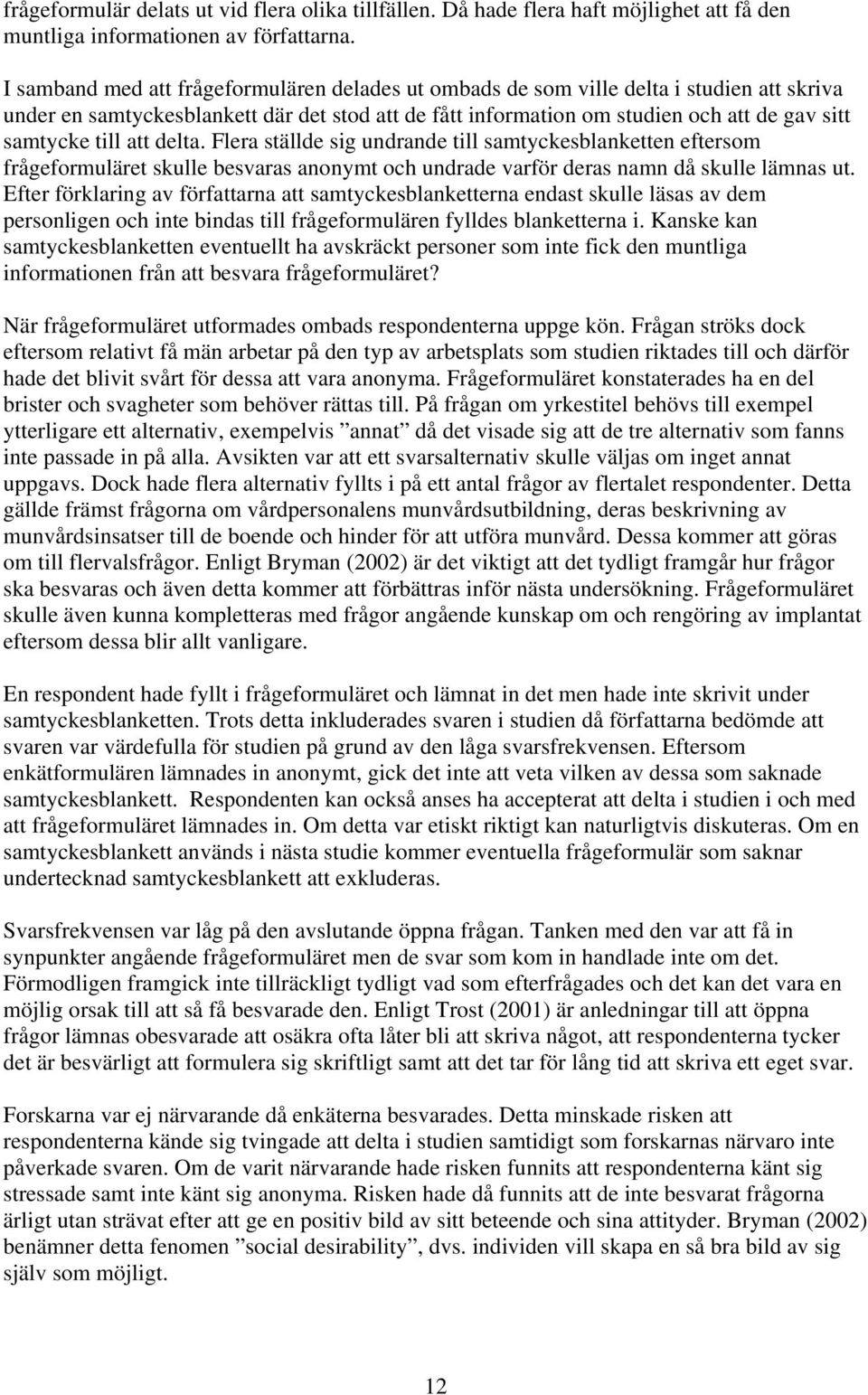 frågeformulär delats ut vid flera olika tillfällen. Då hade flera haft möjlighet att få den muntliga informationen av författarna.

I samband med att frågeformulären delades ut ombads de som ville delta i studien att skriva under en samtyckesblankett där det stod att de fått information om studien och att de gav sitt samtycke till att delta. Flera ställde sig undrande till samtyckesblanketten eftersom frågeformuläret skulle besvaras anonymt och undrade varför deras namn då skulle lämnas ut. Efter förklaring av författarna att samtyckesblanketterna endast skulle läsas av dem personligen och inte bindas till frågeformulären fylldes blanketterna i. Kanske kan samtyckesblanketten eventuellt ha avskräckt personer som inte fick den muntliga informationen från att besvara frågeformuläret?

När frågeformuläret utformades ombads respondenterna uppge kön. Frågan ströks dock eftersom relativt få män arbetar på den typ av arbetsplats som studien riktades till och därför hade det blivit svårt för dessa att vara anonyma. Frågeformuläret konstaterades ha en del brister och svagheter som behöver rättas till. På frågan om yrkestitel behövs till exempel ytterligare ett alternativ, exempelvis ”annat” då det visade sig att de tre alternativ som fanns inte passade in på alla. Avsikten var att ett svarsalternativ skulle väljas om inget annat uppgavs. Dock hade flera alternativ fyllts i på ett antal frågor av flertalet respondenter. Detta gällde främst frågorna om vårdpersonalens munvårdsutbildning, deras beskrivning av munvårdsinsatser till de boende och hinder för att utföra munvård. Dessa kommer att göras om till flervalsfrågor. Enligt Bryman (2002) är det viktigt att det tydligt framgår hur frågor ska besvaras och även detta kommer att förbättras inför nästa undersökning. Frågeformuläret skulle även kunna kompletteras med frågor angående kunskap om och rengöring av implantat eftersom dessa blir allt vanligare.

En respondent hade fyllt i frågeformuläret och lämnat in det men hade inte skrivit under samtyckesblanketten. Trots detta inkluderades svaren i studien då författarna bedömde att svaren var värdefulla för studien på grund av den låga svarsfrekvensen. Eftersom enkätformulären lämnades in anonymt, gick det inte att veta vilken av dessa som saknade samtyckesblankett. Respondenten kan också anses ha accepterat att delta i studien i och med att frågeformuläret lämnades in. Om detta var etiskt riktigt kan naturligtvis diskuteras. Om en samtyckesblankett används i nästa studie kommer eventuella frågeformulär som saknar undertecknad samtyckesblankett att exkluderas.

Svarsfrekvensen var låg på den avslutande öppna frågan. Tanken med den var att få in synpunkter angående frågeformuläret men de svar som kom in handlade inte om det. Förmodligen framgick inte tillräckligt tydligt vad som efterfrågades och det kan det vara en möjlig orsak till att så få besvarade den. Enligt Trost (2001) är anledningar till att öppna frågor lämnas obesvarade att osäkra ofta låter bli att skriva något, att respondenterna tycker det är besvärligt att formulera sig skriftligt samt att det tar för lång tid att skriva ett eget svar.

Forskarna var ej närvarande då enkäterna besvarades. Detta minskade risken att respondenterna kände sig tvingade att delta i studien samtidigt som forskarnas närvaro inte påverkade svaren. Om de varit närvarande hade risken funnits att respondenterna känt sig stressade samt inte känt sig anonyma. Risken hade då funnits att de inte besvarat frågorna ärligt utan strävat efter att ge en positiv bild av sitt beteende och sina attityder. Bryman (2002) benämner detta fenomen ”social desirability”, dvs. individen vill skapa en så bra bild av sig själv som möjligt.

12